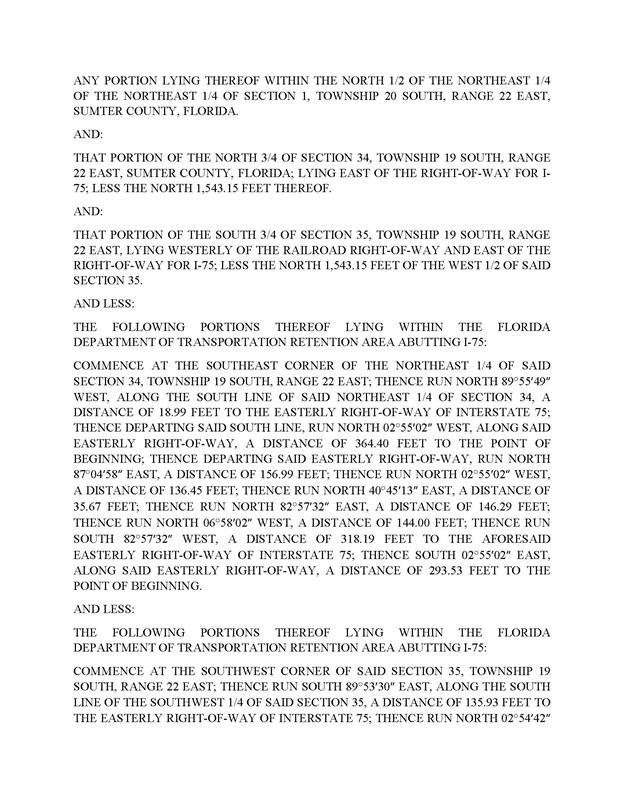 ANY PORTION LYING THEREOF WITHIN THE NORTH 1/2 OF THE NORTHEAST 1/4 OF THE NORTHEAST 1/4 OF SECTION 1, TOWNSHIP 20 SOUTH, RANGE 22 EAST, SUMTER COUNTY, FLORIDA.

AND:

THAT PORTION OF THE NORTH 3/4 OF SECTION 34, TOWNSHIP 19 SOUTH, RANGE 22 EAST, SUMTER COUNTY, FLORIDA; LYING EAST OF THE RIGHT-OF-WAY FOR I-75; LESS THE NORTH 1,543.15 FEET THEREOF.

AND:

THAT PORTION OF THE SOUTH 3/4 OF SECTION 35, TOWNSHIP 19 SOUTH, RANGE 22 EAST, LYING WESTERLY OF THE RAILROAD RIGHT-OF-WAY AND EAST OF THE RIGHT-OF-WAY FOR I-75; LESS THE NORTH 1,543.15 FEET OF THE WEST 1/2 OF SAID SECTION 35.

AND LESS:

THE FOLLOWING PORTIONS THEREOF LYING WITHIN THE FLORIDA DEPARTMENT OF TRANSPORTATION RETENTION AREA ABUTTING I-75:

COMMENCE AT THE SOUTHEAST CORNER OF THE NORTHEAST 1/4 OF SAID SECTION 34, TOWNSHIP 19 SOUTH, RANGE 22 EAST; THENCE RUN NORTH 89°55′49″ WEST, ALONG THE SOUTH LINE OF SAID NORTHEAST 1/4 OF SECTION 34, A DISTANCE OF 18.99 FEET TO THE EASTERLY RIGHT-OF-WAY OF INTERSTATE 75; THENCE DEPARTING SAID SOUTH LINE, RUN NORTH 02°55′02″ WEST, ALONG SAID EASTERLY RIGHT-OF-WAY, A DISTANCE OF 364.40 FEET TO THE POINT OF BEGINNING; THENCE DEPARTING SAID EASTERLY RIGHT-OF-WAY, RUN NORTH 87°04′58″ EAST, A DISTANCE OF 156.99 FEET; THENCE RUN NORTH 02°55′02″ WEST, A DISTANCE OF 136.45 FEET; THENCE RUN NORTH 40°45′13″ EAST, A DISTANCE OF 35.67 FEET; THENCE RUN NORTH 82°57′32″ EAST, A DISTANCE OF 146.29 FEET; THENCE RUN NORTH 06°58′02″ WEST, A DISTANCE OF 144.00 FEET; THENCE RUN SOUTH 82°57′32″ WEST, A DISTANCE OF 318.19 FEET TO THE AFORESAID EASTERLY RIGHT-OF-WAY OF INTERSTATE 75; THENCE SOUTH 02°55′02″ EAST, ALONG SAID EASTERLY RIGHT-OF-WAY, A DISTANCE OF 293.53 FEET TO THE POINT OF BEGINNING.

AND LESS:

THE FOLLOWING PORTIONS THEREOF LYING WITHIN THE FLORIDA DEPARTMENT OF TRANSPORTATION RETENTION AREA ABUTTING I-75:

COMMENCE AT THE SOUTHWEST CORNER OF SAID SECTION 35, TOWNSHIP 19 SOUTH, RANGE 22 EAST; THENCE RUN SOUTH 89°53′30″ EAST, ALONG THE SOUTH LINE OF THE SOUTHWEST 1/4 OF SAID SECTION 35, A DISTANCE OF 135.93 FEET TO THE EASTERLY RIGHT-OF-WAY OF INTERSTATE 75; THENCE RUN NORTH 02°54′42″